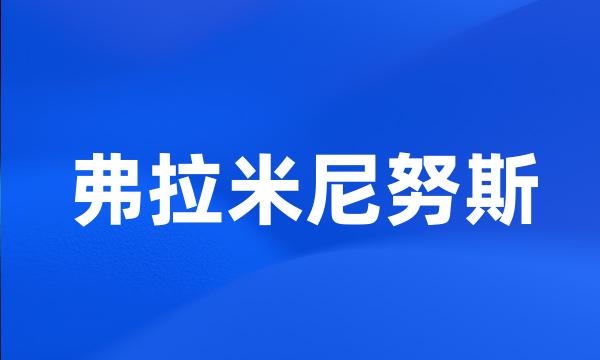 弗拉米尼努斯